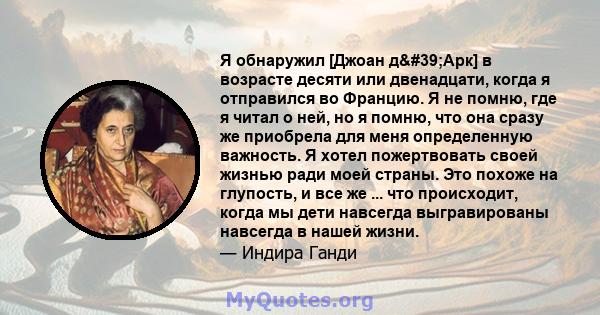 Я обнаружил [Джоан д&#39;Арк] в возрасте десяти или двенадцати, когда я отправился во Францию. Я не помню, где я читал о ней, но я помню, что она сразу же приобрела для меня определенную важность. Я хотел пожертвовать своей жизнью ради моей страны. Это похоже на глупость, и все же ... что происходит, когда мы дети навсегда выгравированы навсегда в нашей жизни.
— Индира Ганди

MyQuotes.org